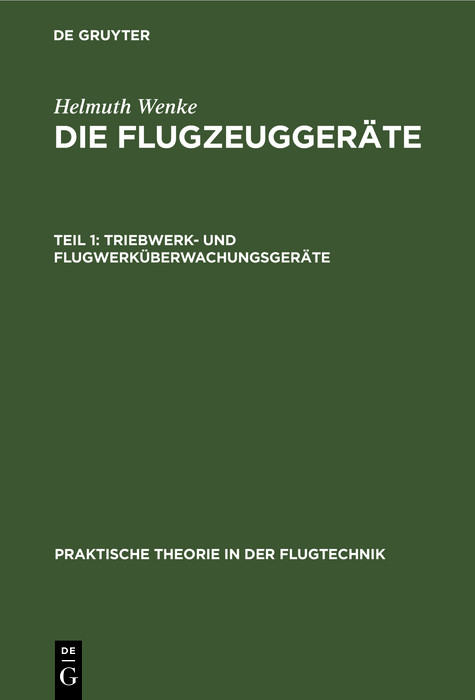 DE GRUYTER

Helmuth Wenke
DIE FLUGZEUGGERÄTE

TEIL 1: TRIEBWERK- UND FLUGWERKÜBERWACHUNGSGERÄTE

PRAKTISCHE THEORIE IN DER FLUGTECHNIK

DE
G